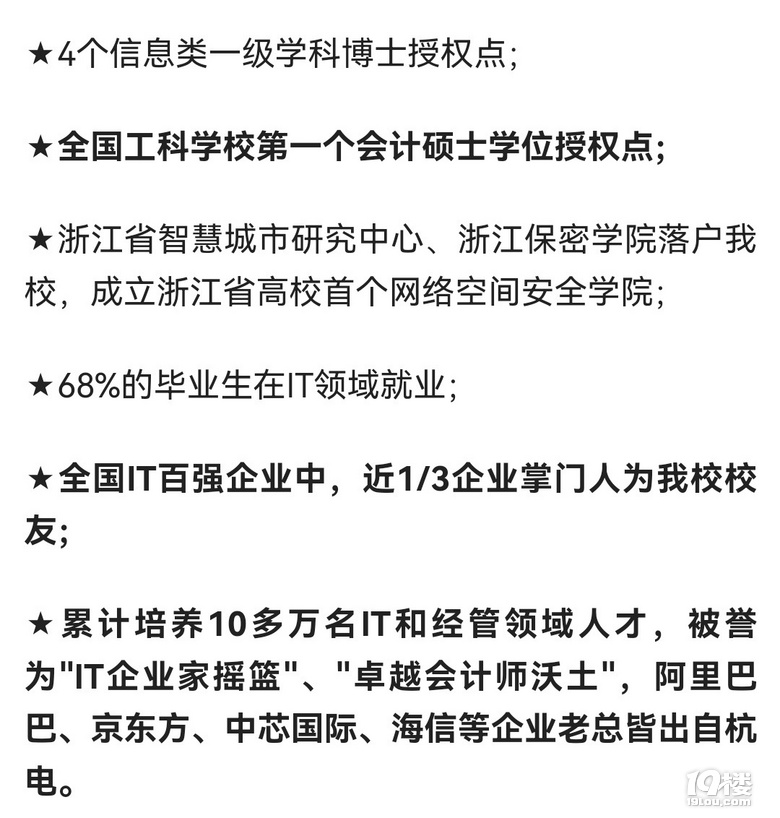 ★4个信息类一级学科博士授权点;

★全国工科学校第一个会计硕士学位授权点;

★浙江省智慧城市研究中心、浙江保密学院落户我校，成立浙江省高校首个网络空间安全学院;

★68%的毕业生在IT领域就业;

★全国IT百强企业中，近1/3企业掌门人为我校校友;

★累计培养10多万名IT和经管领域人才，被誉为"IT企业家摇篮"、"卓越会计师沃土"，阿里巴巴、京东方、中芯国际、海信等企业老总皆出自杭电。

19楼
19lou.com